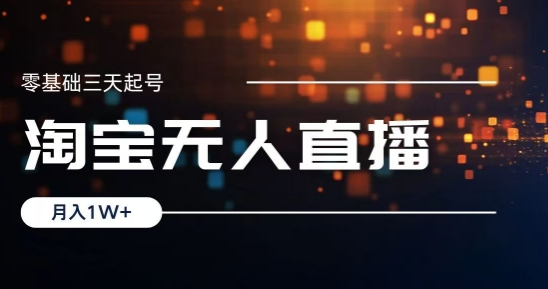 零基础三天起号

淘宝无人直播

月入1W+